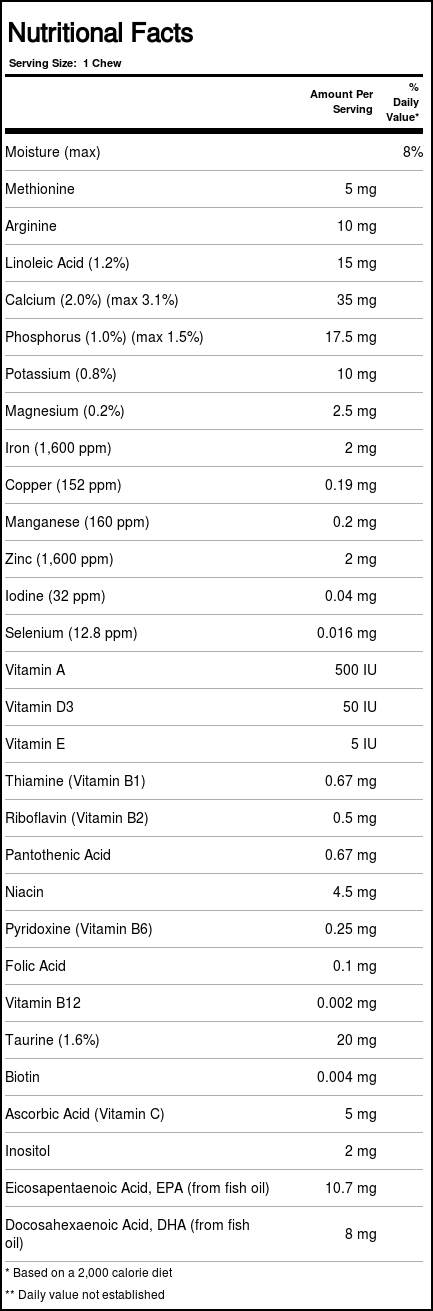 Nutritional Facts
Serving Size: 1 Chew

| | Amount Per Serving | % Daily Value* |
|---|---|---|
| Moisture (max) | | 8% |
| Methionine | 5 mg | |
| Arginine | 10 mg | |
| Linoleic Acid (1.2%) | 15 mg | |
| Calcium (2.0%) (max 3.1%) | 35 mg | |
| Phosphorus (1.0%) (max 1.5%) | 17.5 mg | |
| Potassium (0.8%) | 10 mg | |
| Magnesium (0.2%) | 2.5 mg | |
| Iron (1,600 ppm) | 2 mg | |
| Copper (152 ppm) | 0.19 mg | |
| Manganese (160 ppm) | 0.2 mg | |
| Zinc (1,600 ppm) | 2 mg | |
| Iodine (32 ppm) | 0.04 mg | |
| Selenium (12.8 ppm) | 0.016 mg | |
| Vitamin A | 500 IU | |
| Vitamin D3 | 50 IU | |
| Vitamin E | 5 IU | |
| Thiamine (Vitamin B1) | 0.67 mg | |
| Riboflavin (Vitamin B2) | 0.5 mg | |
| Pantothenic Acid | 0.67 mg | |
| Niacin | 4.5 mg | |
| Pyridoxine (Vitamin B6) | 0.25 mg | |
| Folic Acid | 0.1 mg | |
| Vitamin B12 | 0.002 mg | |
| Taurine (1.6%) | 20 mg | |
| Biotin | 0.004 mg | |
| Ascorbic Acid (Vitamin C) | 5 mg | |
| Inositol | 2 mg | |
| Eicosapentaenoic Acid, EPA (from fish oil) | 10.7 mg | |
| Docosahexaenoic Acid, DHA (from fish oil) | 8 mg | |

* Based on a 2,000 calorie diet
** Daily value not established